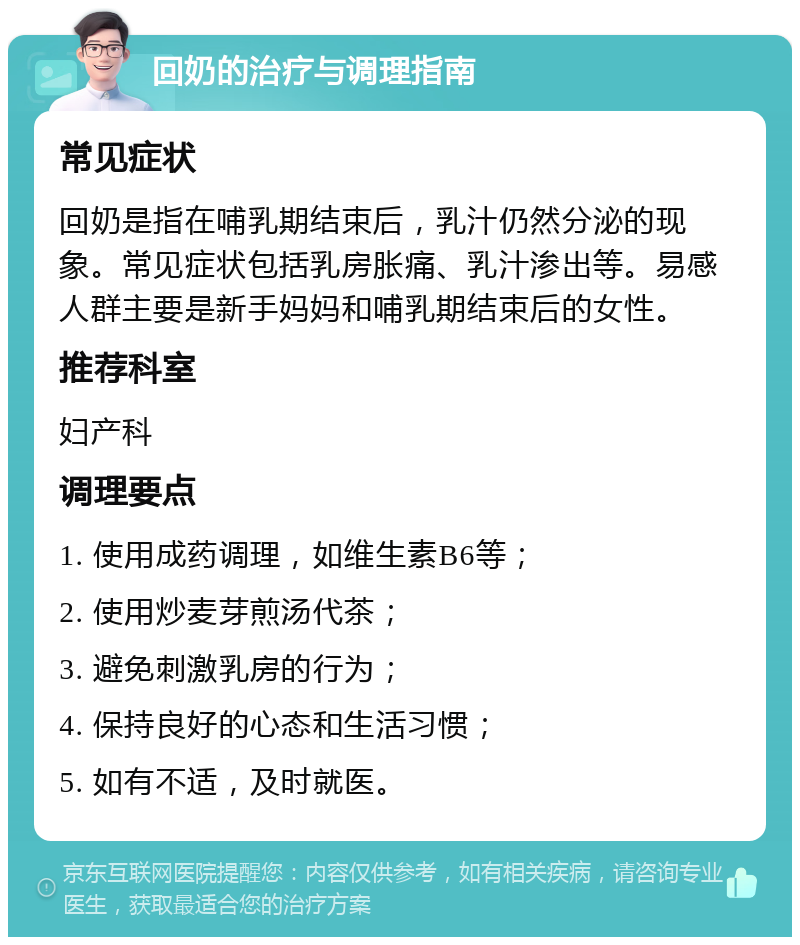 回奶的治疗与调理指南

常见症状

回奶是指在哺乳期结束后，乳汁仍然分泌的现象。常见症状包括乳房胀痛、乳汁渗出等。易感人群主要是新手妈妈和哺乳期结束后的女性。

推荐科室

妇产科

调理要点

1. 使用成药调理，如维生素B6等；

2. 使用炒麦芽煎汤代茶；

3. 避免刺激乳房的行为；

4. 保持良好的心态和生活习惯；

5. 如有不适，及时就医。

京东互联网医院提醒您：内容仅供参考，如有相关疾病，请咨询专业医生，获取最适合您的治疗方案